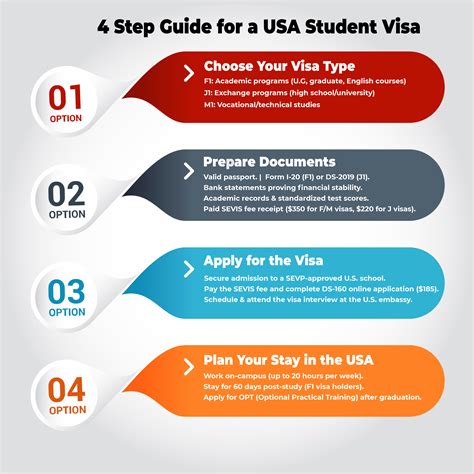 4 Step Guide for a USA Student Visa

01
OPTION

Choose Your Visa Type
F1: Academic programs (U.G, graduate, English courses)
J1: Exchange programs (high school/university)
M1: Vocational/technical studies

02
OPTION

Prepare Documents
Valid passport. | Form I-20 (F1) or DS-2019 (J1).
Bank statements proving financial stability.
Academic records & standardized test scores.
Paid SEVIS fee receipt ($350 for F/M visas, $220 for J visas).

03
OPTION

Apply for the Visa
Secure admission to a SEVP-approved U.S. school.
Pay the SEVIS fee and complete DS-160 online application ($185).
Schedule & attend the visa interview at the U.S. embassy.

04
OPTION

Plan Your Stay in the USA
Work on-campus (up to 20 hours per week).
Stay for 60 days post-study (F1 visa holders).
Apply for OPT (Optional Practical Training) after graduation.